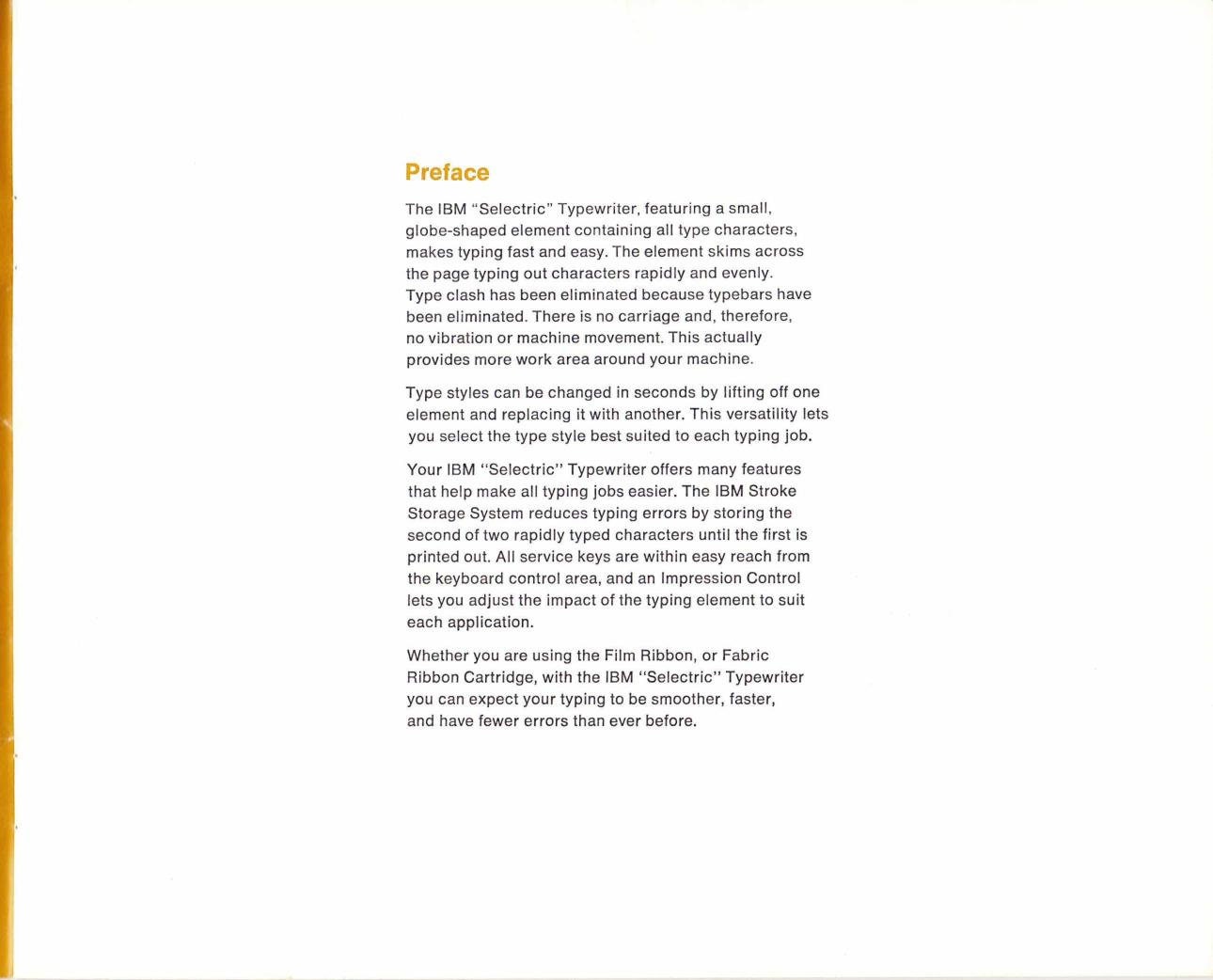 Preface

The IBM "Selectric" Typewriter, featuring a small, globe-shaped element containing all type characters, makes typing fast and easy. The element skims across the page typing out characters rapidly and evenly. Type clash has been eliminated because typebars have been eliminated. There is no carriage and, therefore, no vibration or machine movement. This actually provides more work area around your machine.

Type styles can be changed in seconds by lifting off one element and replacing it with another. This versatility lets you select the type style best suited to each typing job.

Your IBM "Selectric" Typewriter offers many features that help make all typing jobs easier. The IBM Stroke Storage System reduces typing errors by storing the second of two rapidly typed characters until the first is printed out. All service keys are within easy reach from the keyboard control area, and an Impression Control lets you adjust the impact of the typing element to suit each application.

Whether you are using the Film Ribbon, or Fabric Ribbon Cartridge, with the IBM "Selectric" Typewriter you can expect your typing to be smoother, faster, and have fewer errors than ever before.